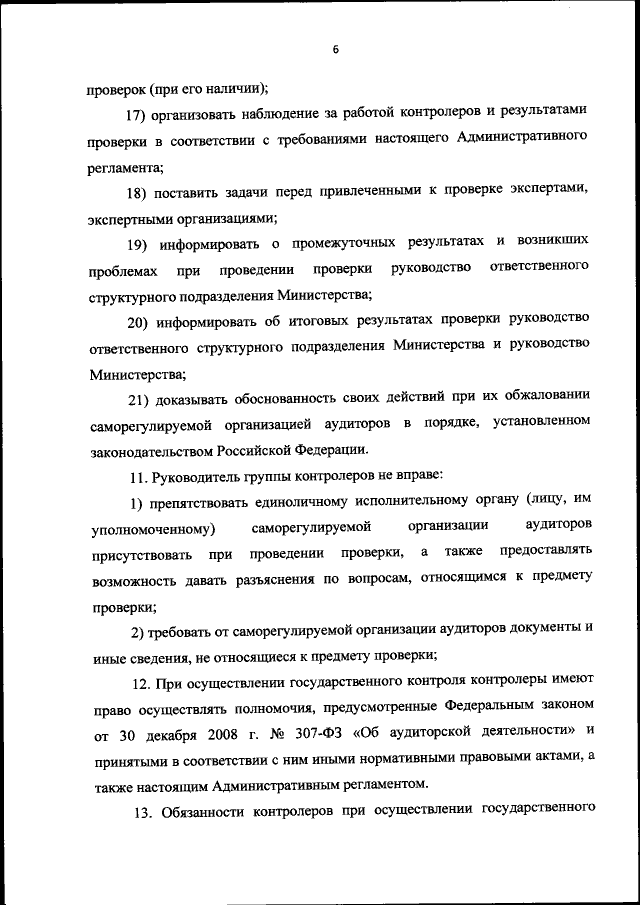 6

проверок (при его наличии);

17) организовать наблюдение за работой контролеров и результатами проверки в соответствии с требованиями настоящего Административного регламента;

18) поставить задачи перед привлеченными к проверке экспертами, экспертными организациями;

19) информировать о промежуточных результатах и возникших проблемах при проведении проверки руководство ответственного структурного подразделения Министерства;

20) информировать об итоговых результатах проверки руководство ответственного структурного подразделения Министерства и руководство Министерства;

21) доказывать обоснованность своих действий при их обжаловании саморегулируемой организацией аудиторов в порядке, установленном законодательством Российской Федерации.

11. Руководитель группы контролеров не вправе:

1) препятствовать единоличному исполнительному органу (лицу, им уполномоченному) саморегулируемой организации аудиторов присутствовать при проведении проверки, а также предоставлять возможность давать разъяснения по вопросам, относящимся к предмету проверки;

2) требовать от саморегулируемой организации аудиторов документы и иные сведения, не относящиеся к предмету проверки;

12. При осуществлении государственного контроля контролеры имеют право осуществлять полномочия, предусмотренные Федеральным законом от 30 декабря 2008 г. № 307-ФЗ «Об аудиторской деятельности» и принятыми в соответствии с ним иными нормативными правовыми актами, а также настоящим Административным регламентом.

13. Обязанности контролеров при осуществлении государственного